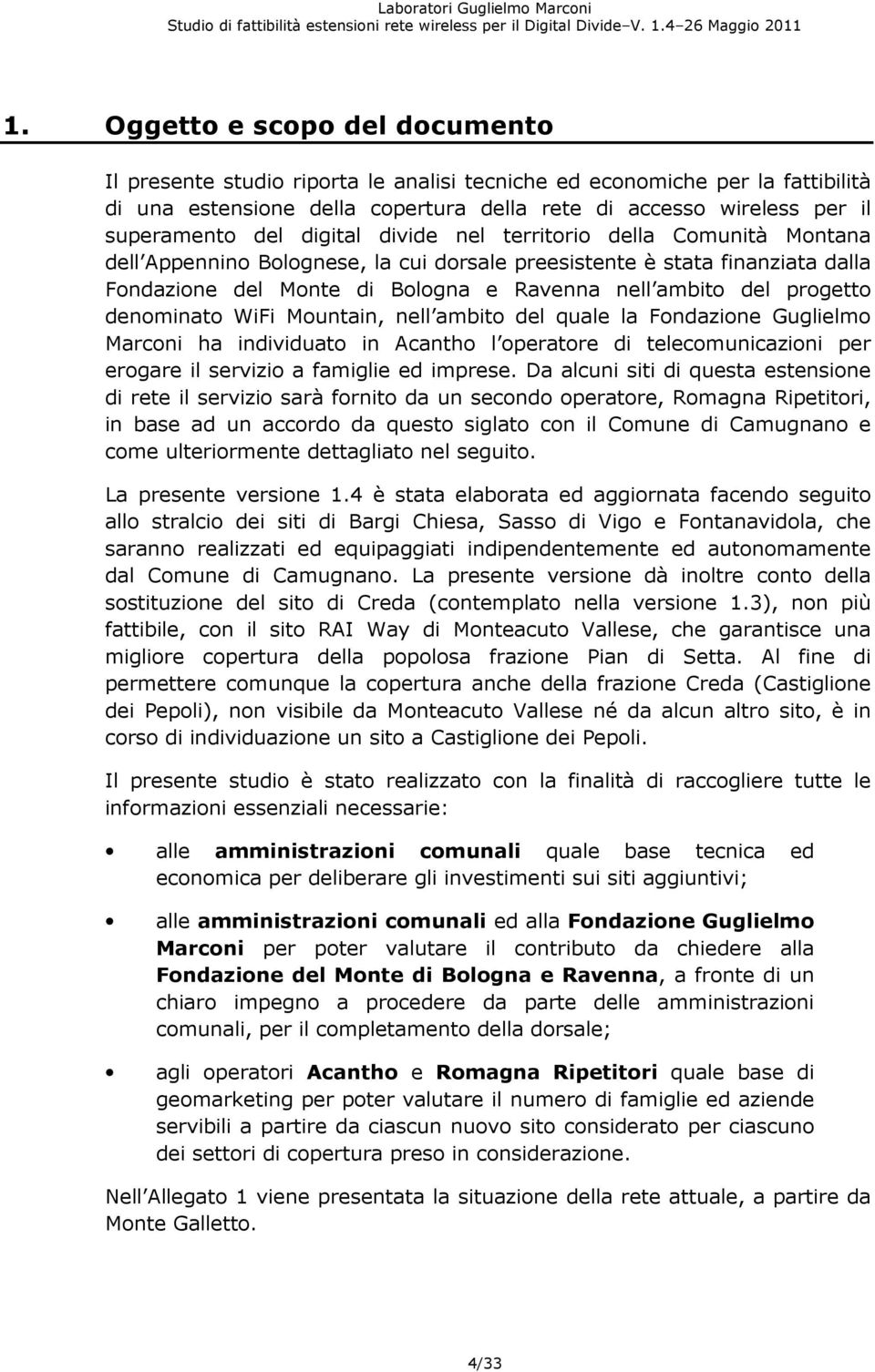 Laboratori Guglielmo Marconi
Studio di fattibilità estensioni rete wireless per il Digital Divide–V. 1.4–26 Maggio 2011

1. Oggetto e scopo del documento

Il presente studio riporta le analisi tecniche ed economiche per la fattibilità di una estensione della copertura della rete di accesso wireless per il superamento del digital divide nel territorio della Comunità Montana dell Appennino Bolognese, la cui dorsale preesistente è stata finanziata dalla Fondazione del Monte di Bologna e Ravenna nell ambito del progetto denominato WiFi Mountain, nell ambito del quale la Fondazione Guglielmo Marconi ha individuato in Acantho l operatore di telecomunicazioni per erogare il servizio a famiglie ed imprese. Da alcuni siti di questa estensione di rete il servizio sarà fornito da un secondo operatore, Romagna Ripetitori, in base ad un accordo da questo siglato con il Comune di Camugnano e come ulteriormente dettagliato nel seguito.

La presente versione 1.4 è stata elaborata ed aggiornata facendo seguito allo stralcio dei siti di Bargi Chiesa, Sasso di Vigo e Fontanavidola, che saranno realizzati ed equipaggiati indipendentemente ed autonomamente dal Comune di Camugnano. La presente versione dà inoltre conto della sostituzione del sito di Creda (contemplato nella versione 1.3), non più fattibile, con il sito RAI Way di Monteacuto Vallese, che garantisce una migliore copertura della popolosa frazione Pian di Setta. Al fine di permettere comunque la copertura anche della frazione Creda (Castiglione dei Pepoli), non visibile da Monteacuto Vallese né da alcun altro sito, è in corso di individuazione un sito a Castiglione dei Pepoli.

Il presente studio è stato realizzato con la finalità di raccogliere tutte le informazioni essenziali necessarie:

• alle amministrazioni comunali quale base tecnica ed economica per deliberare gli investimenti sui siti aggiuntivi;

• alle amministrazioni comunali ed alla Fondazione Guglielmo Marconi per poter valutare il contributo da chiedere alla Fondazione del Monte di Bologna e Ravenna, a fronte di un chiaro impegno a procedere da parte delle amministrazioni comunali, per il completamento della dorsale;

• agli operatori Acantho e Romagna Ripetitori quale base di geomarketing per poter valutare il numero di famiglie ed aziende servibili a partire da ciascun nuovo sito considerato per ciascuno dei settori di copertura preso in considerazione.

Nell Allegato 1 viene presentata la situazione della rete attuale, a partire da Monte Galletto.

4/33